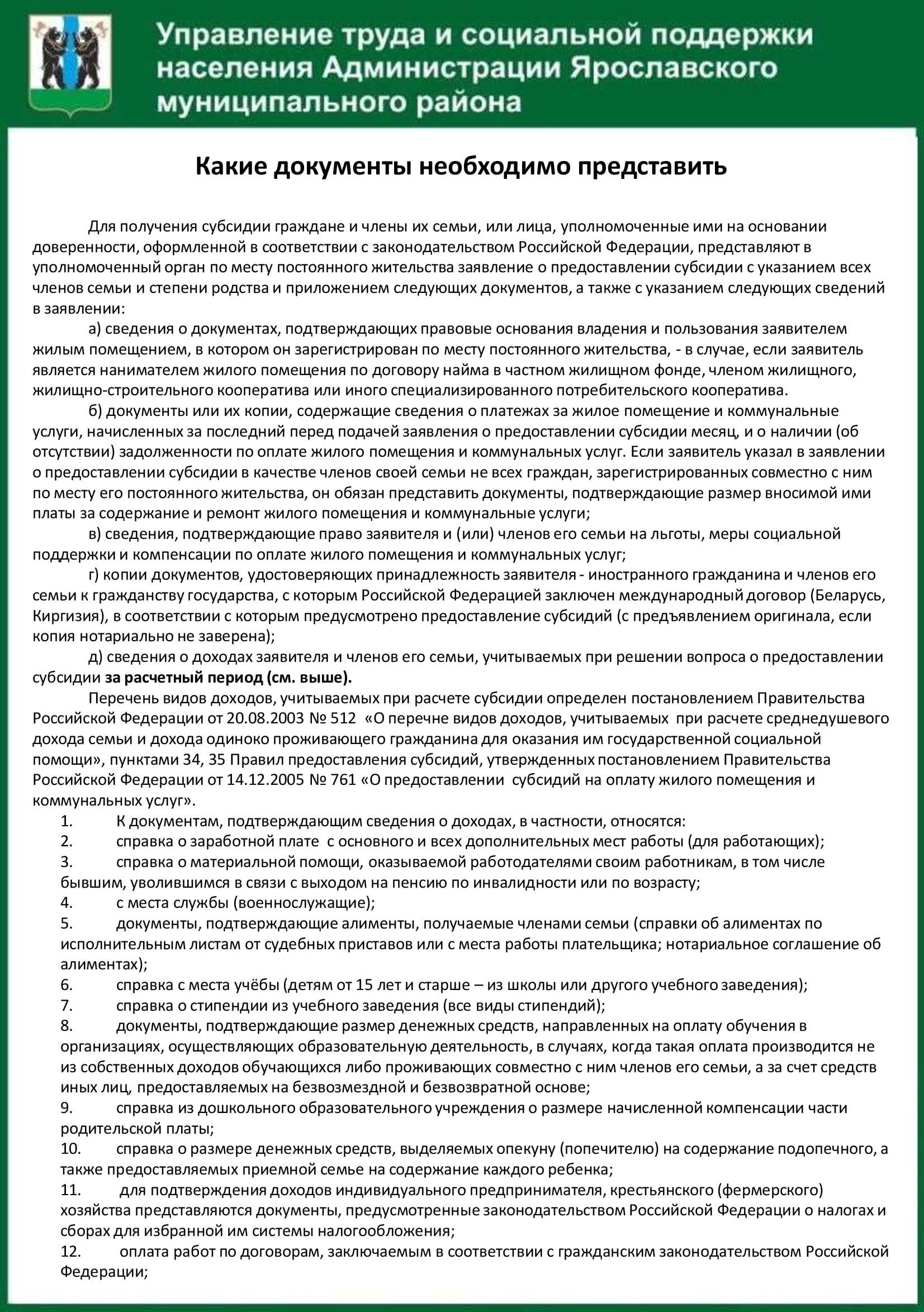 Управление труда и социальной поддержки населения Администрации Ярославского муниципального района

Какие документы необходимо представить

Для получения субсидии граждане и члены их семьи, или лица, уполномоченные ими на основании доверенности, оформленной в соответствии с законодательством Российской Федерации, представляют в уполномоченный орган по месту постоянного жительства заявление о предоставлении субсидии с указанием всех членов семьи и степени родства и приложением следующих документов, а также с указанием следующих сведений в заявлении:

а) сведения о документах, подтверждающих правовые основания владения и пользования заявителем жилым помещением, в котором он зарегистрирован по месту постоянного жительства, - в случае, если заявитель является нанимателем жилого помещения по договору найма в частном жилищном фонде, членом жилищного, жилищно-строительного кооператива или иного специализированного потребительского кооператива.

б) документы или их копии, содержащие сведения о платежах за жилое помещение и коммунальные услуги, начисленных за последний перед подачей заявления о предоставлении субсидии месяц, и о наличии (об отсутствии) задолженности по оплате жилого помещения и коммунальных услуг. Если заявитель указал в заявлении о предоставлении субсидии в качестве членов своей семьи не всех граждан, зарегистрированных совместно с ним по месту его постоянного жительства, он обязан представить документы, подтверждающие размер вносимой ими платы за содержание и ремонт жилого помещения и коммунальные услуги;

в) сведения, подтверждающие право заявителя и (или) членов его семьи на льготы, меры социальной поддержки и компенсации по оплате жилого помещения и коммунальных услуг;

г) копии документов, удостоверяющих принадлежность заявителя - иностранного гражданина и членов его семьи к гражданству государства, с которым Российской Федерацией заключен международный договор (Беларусь, Киргизия), в соответствии с которым предусмотрено предоставление субсидий (с предъявлением оригинала, если копия нотариально не заверена);

д) сведения о доходах заявителя и членов его семьи, учитываемых при решении вопроса о предоставлении субсидии за расчетный период (см. выше).

Перечень видов доходов, учитываемых при расчете субсидии определен постановлением Правительства Российской Федерации от 20.08.2003 № 512 «О перечне видов доходов, учитываемых при расчете среднедушевого дохода семьи и дохода одиноко проживающего гражданина для оказания им государственной социальной помощи», пунктами 34, 35 Правил предоставления субсидий, утвержденных постановлением Правительства Российской Федерации от 14.12.2005 № 761 «О предоставлении субсидий на оплату жилого помещения и коммунальных услуг».

1. К документам, подтверждающим сведения о доходах, в частности, относятся:
2. справка о заработной плате с основного и всех дополнительных мест работы (для работающих);
3. справка о материальной помощи, оказываемой работодателями своим работникам, в том числе бывшим, уволившимся в связи с выходом на пенсию по инвалидности или по возрасту;
4. с места службы (военнослужащие);
5. документы, подтверждающие алименты, получаемые членами семьи (справки об алиментах по исполнительным листам от судебных приставов или с места работы плательщика; нотариальное соглашение об алиментах);
6. справка с места учёбы (детям от 15 лет и старше – из школы или другого учебного заведения);
7. справка о стипендии из учебного заведения (все виды стипендий);
8. документы, подтверждающие размер денежных средств, направленных на оплату обучения в организациях, осуществляющих образовательную деятельность, в случаях, когда такая оплата производится не из собственных доходов обучающихся либо проживающих совместно с ним членов его семьи, а за счет средств иных лиц, предоставляемых на безвозмездной и безвозвратной основе;
9. справка из дошкольного образовательного учреждения о размере начисленной компенсации части родительской платы;
10. справка о размере денежных средств, выделяемых опекуну (попечителю) на содержание подопечного, а также предоставляемых приемной семье на содержание каждого ребенка;
11. для подтверждения доходов индивидуального предпринимателя, крестьянского (фермерского) хозяйства представляются документы, предусмотренные законодательством Российской Федерации о налогах и сборах для избранной им системы налогообложения;
12. оплата работ по договорам, заключаемым в соответствии с гражданским законодательством Российской Федерации;